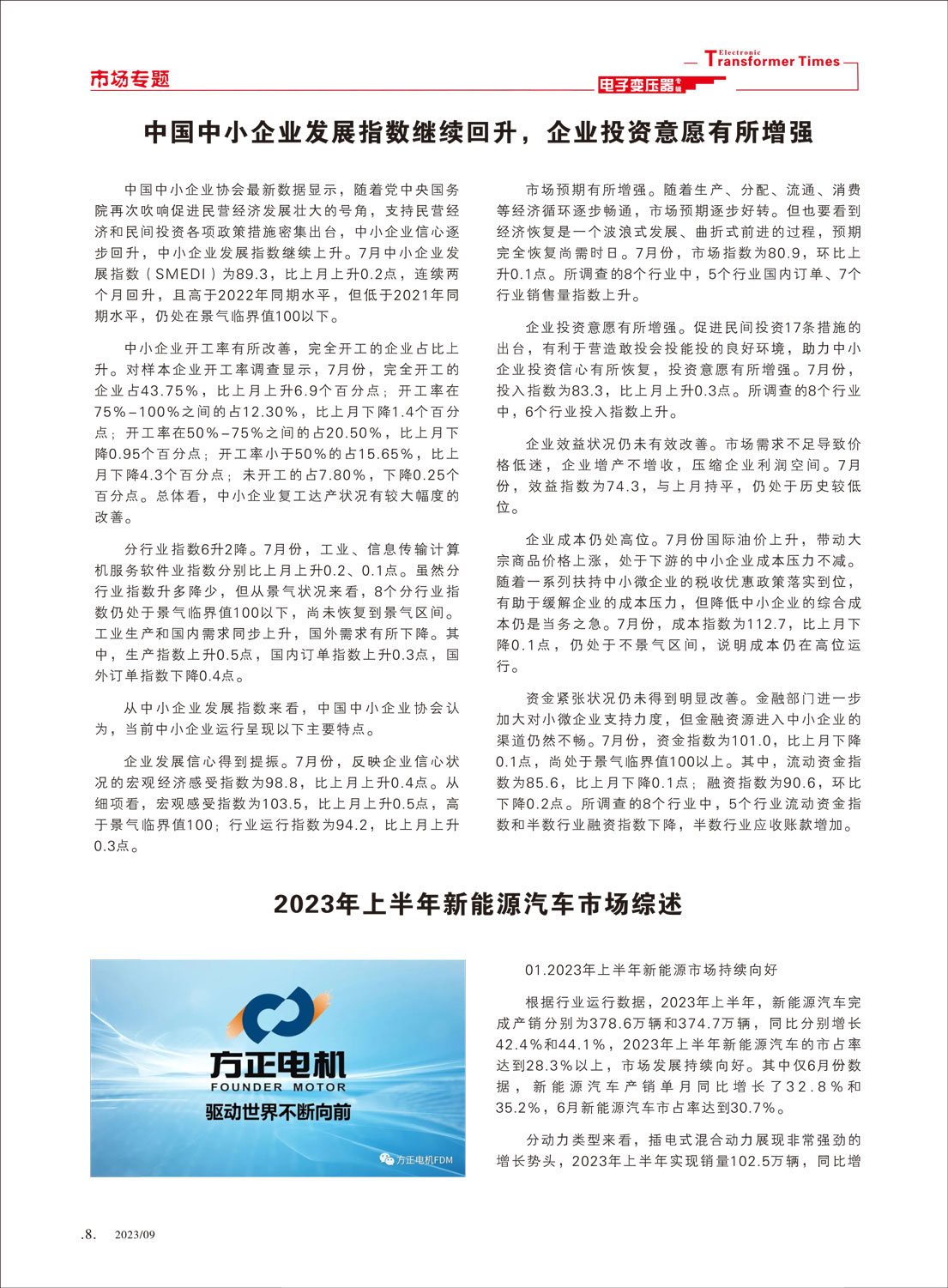 市场专题

Electronic Transformer Times

电子变压器专辑

中国中小企业发展指数继续回升，企业投资意愿有所增强

中国中小企业协会最新数据显示，随着党中央国务院再次吹响促进民营经济发展壮大的号角，支持民营经济和民间投资各项政策措施密集出台，中小企业信心逐步回升，中小企业发展指数继续上升。7月中小企业发展指数（SMEDI）为89.3，比上月上升0.2点，连续两个月回升，且高于2022年同期水平，但低于2021年同期水平，仍处在景气临界值100以下。

中小企业开工率有所改善，完全开工的企业占比上升。对样本企业开工率调查显示，7月份，完全开工的企业占43.75%，比上月上升6.9个百分点；开工率在75%–100%之间的占12.30%，比上月下降1.4个百分点；开工率在50%–75%之间的占20.50%，比上月下降0.95个百分点；开工率小于50%的占15.65%，比上月下降4.3个百分点；未开工的占7.80%，下降0.25个百分点。总体看，中小企业复工达产状况有较大幅度的改善。

分行业指数6升2降。7月份，工业、信息传输计算机服务软件业指数分别比上月上升0.2、0.1点。虽然分行业指数升多降少，但从景气状况来看，8个分行业指数仍处于景气临界值100以下，尚未恢复到景气区间。工业生产和国内需求同步上升，国外需求有所下降。其中，生产指数上升0.5点，国内订单指数上升0.3点，国外订单指数下降0.4点。

从中小企业发展指数来看，中国中小企业协会认为，当前中小企业运行呈现以下主要特点。

企业发展信心得到提振。7月份，反映企业信心状况的宏观经济感受指数为98.8，比上月上升0.4点。从细项看，宏观感受指数为103.5，比上月上升0.5点，高于景气临界值100；行业运行指数为94.2，比上月上升0.3点。

市场预期有所增强。随着生产、分配、流通、消费等经济循环逐步畅通，市场预期逐步好转。但也要看到经济恢复是一个波浪式发展、曲折式前进的过程，预期完全恢复尚需时日。7月份，市场指数为80.9，环比上升0.1点。所调查的8个行业中，5个行业国内订单、7个行业销售量指数上升。

企业投资意愿有所增强。促进民间投资17条措施的出台，有利于营造敢投会投能投的良好环境，助力中小企业投资信心有所恢复，投资意愿有所增强。7月份，投入指数为83.3，比上月上升0.3点。所调查的8个行业中，6个行业投入指数上升。

企业效益状况仍未有效改善。市场需求不足导致价格低迷，企业增产不增收，压缩企业利润空间。7月份，效益指数为74.3，与上月持平，仍处于历史较低位。

企业成本仍处高位。7月份国际油价上升，带动大宗商品价格上涨，处于下游的中小企业成本压力不减。随着一系列扶持中小微企业的税收优惠政策落实到位，有助于缓解企业的成本压力，但降低中小企业的综合成本仍是当务之急。7月份，成本指数为112.7，比上月下降0.1点，仍处于不景气区间，说明成本仍在高位运行。

资金紧张状况仍未得到明显改善。金融部门进一步加大对小微企业支持力度，但金融资源进入中小企业的渠道仍然不畅。7月份，资金指数为101.0，比上月下降0.1点，尚处于景气临界值100以上。其中，流动资金指数为85.6，比上月下降0.1点；融资指数为90.6，环比下降0.2点。所调查的8个行业中，5个行业流动资金指数和半数行业融资指数下降，半数行业应收账款增加。

2023年上半年新能源汽车市场综述

方正电机
FOUNDER MOTOR
驱动世界不断向前
方正电机FDM

01.2023年上半年新能源市场持续向好

根据行业运行数据，2023年上半年，新能源汽车完成产销分别为378.6万辆和374.7万辆，同比分别增长42.4%和44.1%，2023年上半年新能源汽车的市占率达到28.3%以上，市场发展持续向好。其中仅6月份数据，新能源汽车产销单月同比增长了32.8%和35.2%，6月新能源汽车市占率达到30.7%。

分动力类型来看，插电式混合动力展现非常强劲的增长势头，2023年上半年实现销量102.5万辆，同比增

.8. 2023/09